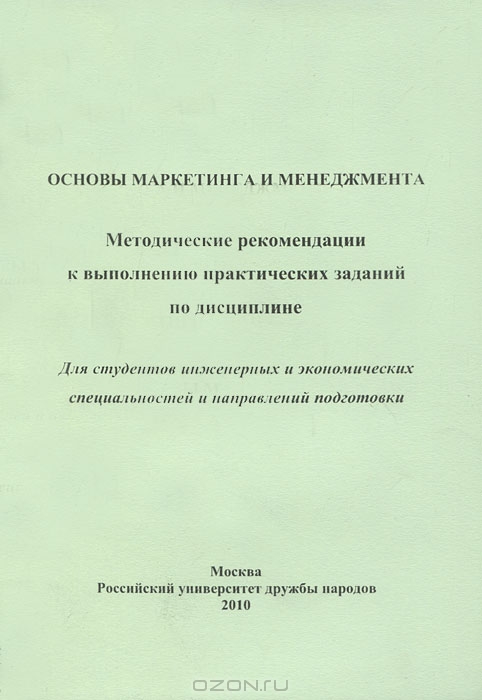 ОСНОВЫ МАРКЕТИНГА И МЕНЕДЖМЕНТА

Методические рекомендации к выполнению практических заданий по дисциплине

Для студентов инженерных и экономических специальностей и направлений подготовки

Москва
Российский университет дружбы народов
2010

OZON.ru